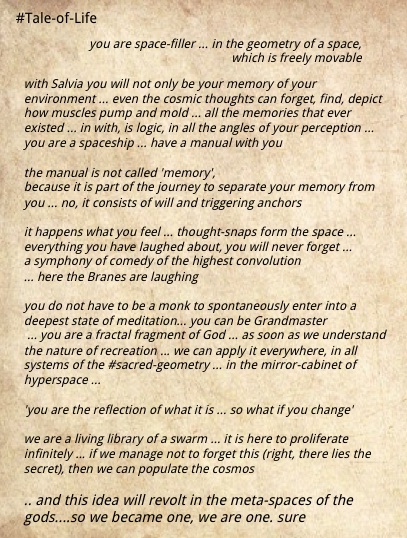 #Tale-of-Life

you are space-filler ... in the geometry of a space, which is freely movable

with Salvia you will not only be your memory of your environment ... even the cosmic thoughts can forget, find, depict how muscles pump and mold ... all the memories that ever existed ... in with, is logic, in all the angles of your perception ... you are a spaceship ... have a manual with you

the manual is not called 'memory', because it is part of the journey to separate your memory from you ... no, it consists of will and triggering anchors

it happens what you feel ... thought-snaps form the space ... everything you have laughed about, you will never forget ... a symphony of comedy of the highest convolution ... here the Branes are laughing

you do not have to be a monk to spontaneously enter into a deepest state of meditation... you can be Grandmaster ... you are a fractal fragment of God ... as soon as we understand the nature of recreation ... we can apply it everywhere, in all systems of the #sacred-geometry ... in the mirror-cabinet of hyperspace ...

'you are the reflection of what it is ... so what if you change'

we are a living library of a swarm ... it is here to proliferate infinitely ... if we manage not to forget this (right, there lies the secret), then we can populate the cosmos

.. and this idea will revolt in the meta-spaces of the gods....so we became one, we are one. sure